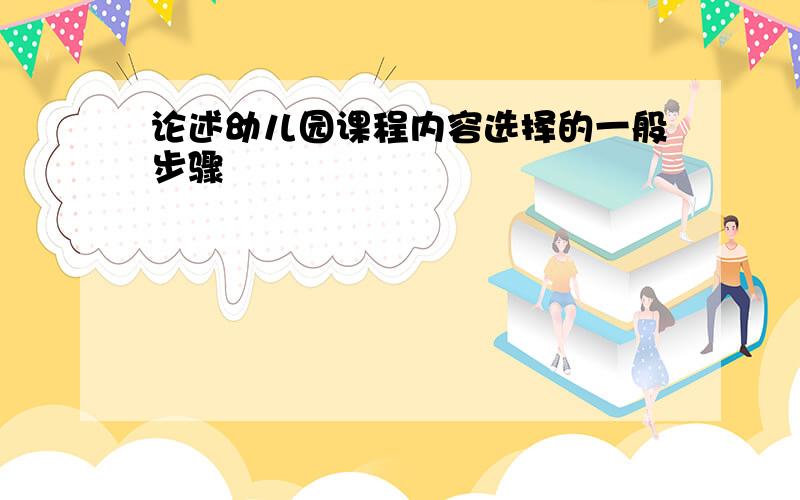 论述幼儿园课程内容选择的一般步骤